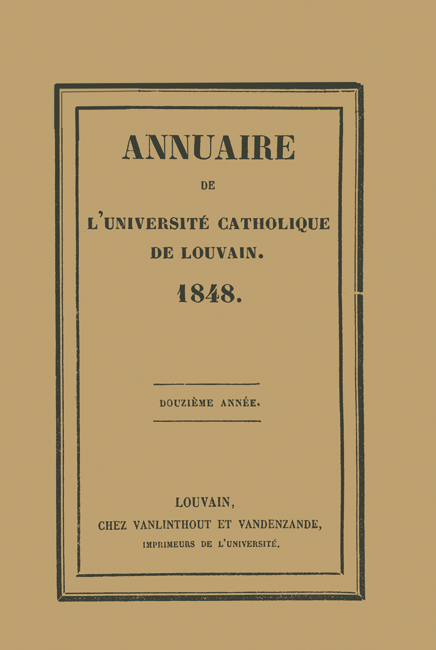 ANNUAIRE

DE

L'UNIVERSITÉ CATHOLIQUE DE LOUVAIN.

1848.

DOUZIÈME ANNÉE.

LOUVAIN,
CHEZ VANLINTHOUT ET VANDENZANDE,
IMPRIMEURS DE L'UNIVERSITÉ.